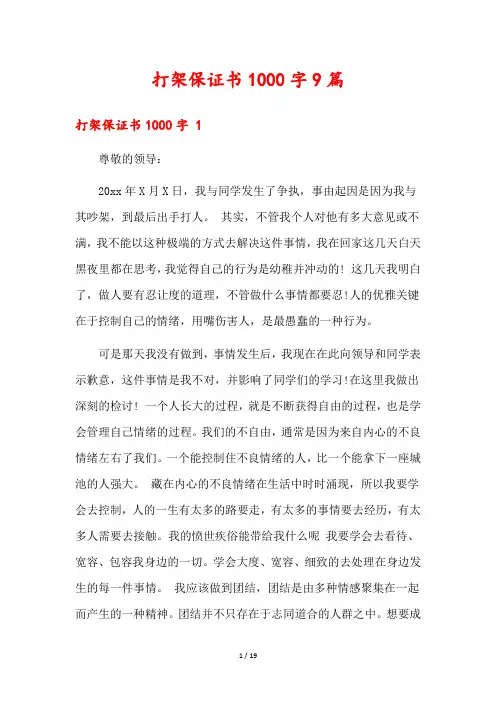 打架保证书1000字9篇

打架保证书1000字 1

尊敬的领导：

20xx年X月X日，我与同学发生了争执，事由起因是因为我与其吵架，到最后出手打人。 其实，不管我个人对他有多大意见或不满，我不能以这种极端的方式去解决这件事情，我在回家这几天白天黑夜里都在思考，我觉得自己的行为是幼稚并冲动的！这几天我明白了，做人要有忍让度的道理，不管做什么事情都要忍!人的优雅关键在于控制自己的情绪，用嘴伤害人，是最愚蠢的一种行为。

可是那天我没有做到，事情发生后，我现在在此向领导和同学表示歉意，这件事情是我不对，并影响了同学们的学习!在这里我做出深刻的检讨！一个人长大的过程，就是不断获得自由的过程，也是学会管理自己情绪的过程。我们的不自由，通常是因为来自内心的不良情绪左右了我们。一个能控制住不良情绪的人，比一个能拿下一座城池的人强大。 藏在内心的不良情绪在生活中时时涌现，所以我要学会去控制，人的一生有太多的路要走，有太多的事情要去经历，有太多人需要去接触。我的愤世疾俗能带给我什么呢 我要学会去看待、宽容、包容我身边的一切。学会大度、宽容、细致的去处理在身边发生的每一件事情。 我应该做到团结，团结是由多种情感聚集在一起而产生的一种精神。团结并不只存在于志同道合的人群之中。想要成

1 / 19